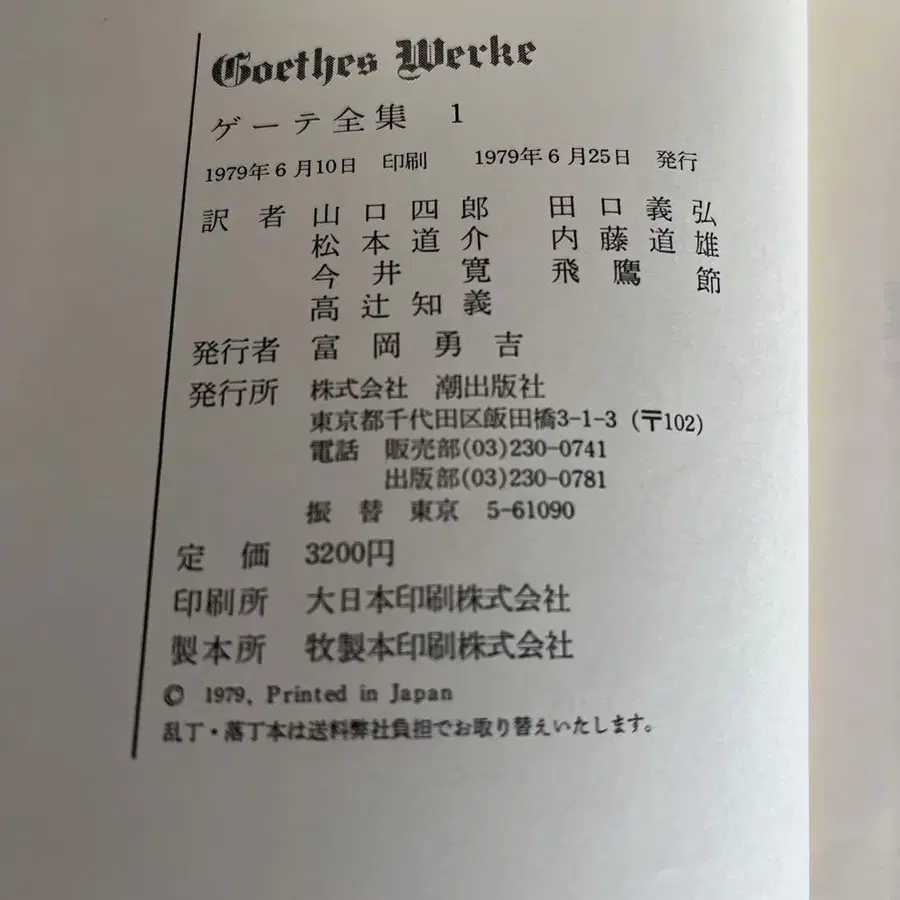 Goethes Werke

ゲーテ全集 1

1979年6月10日 印刷 1979年6月25日 発行

訳者 山口四郎 田口義弘
松本道介 内藤道雄
今井寛 飛鷹節
高辻知義

発行者 富岡勇吉

発行所 株式会社 潮出版社
東京都千代田区飯田橋3-1-3 (〒102)
電話 販売部(03)230-0741
出版部(03)230-0781
振替 東京 5-61090

定価 3200円

印刷所 大日本印刷株式会社

製本所 牧製本印刷株式会社

© 1979, Printed in Japan

乱丁・落丁本は送料弊社負担でお取り替えいたします。